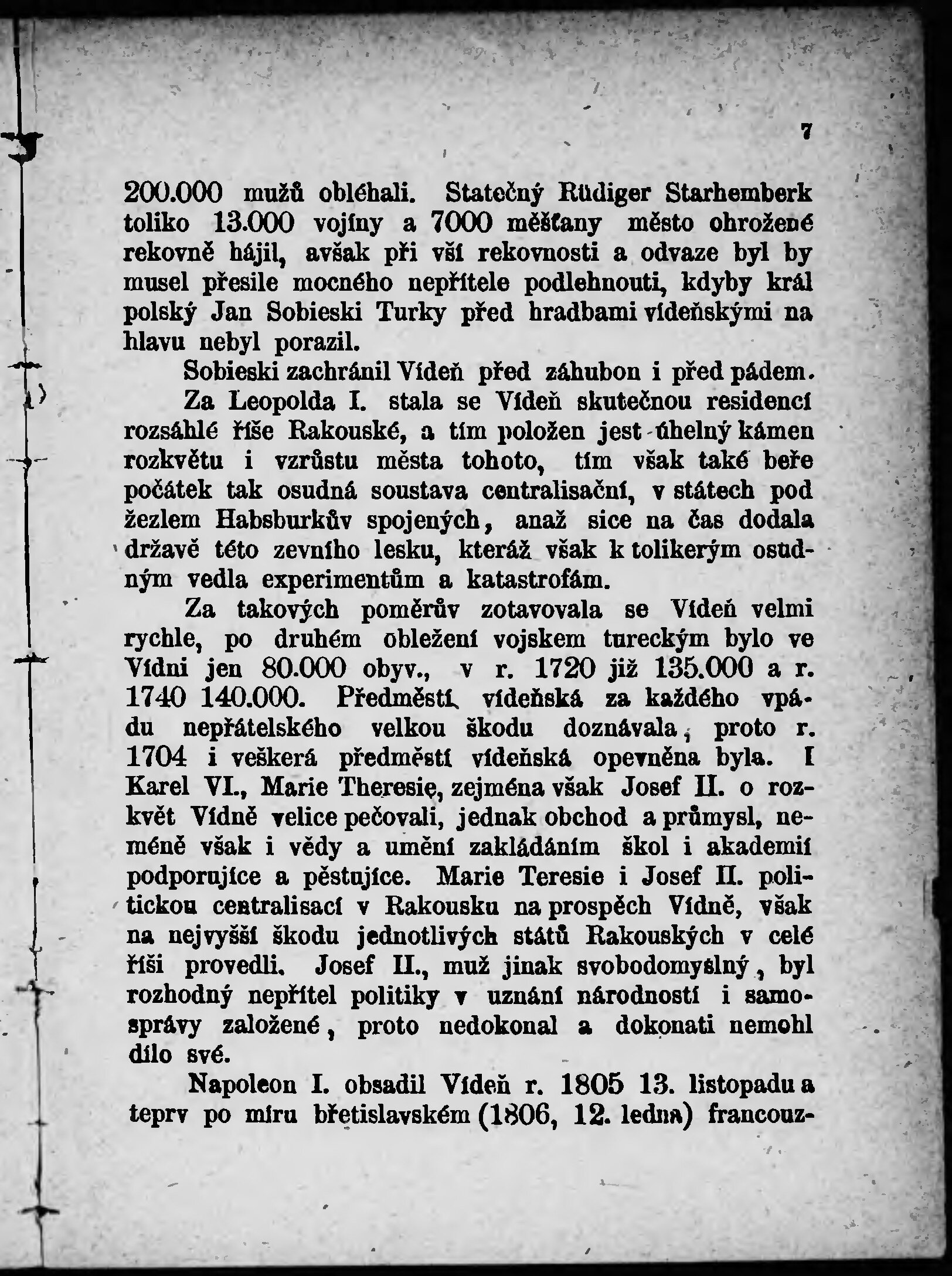 7

200.000 mužů obléhali. Statečný Rüdiger Starhemberk toliko 13.000 vojíny a 7000 měšťany město ohrožené rekovně hájil, avšak při vší rekovnosti a odvaze byl by musel přesile mocného nepřítele podlehnouti, kdyby král polský Jan Sobieski Turky před hradbami vídeňskými na hlavu nebyl porazil.

Sobieski zachránil Vídeň před záhubou i před pádem.

Za Leopolda I. stala se Vídeň skutečnou residencí rozsáhlé říše Rakouské, a tím položen jest úhelný kámen rozkvětu i vzrůstu města tohoto, tím však také beře počátek tak osudná soustava centralisační, v státech pod žezlem Habsburkův spojených, anaž sice na čas dodala državě této zevního lesku, kteráž však k tolikerým osudným vedla experimentům a katastrofám.

Za takových poměrův zotavovala se Vídeň velmi rychle, po druhém obležení vojskem tureckým bylo ve Vídni jen 80.000 obyv., v r. 1720 již 135.000 a r. 1740 140.000. Předměstí vídeňská za každého vpádu nepřátelského velkou škodu doznávala, proto r. 1704 i veškerá předměstí vídeňská opevněna byla. I Karel VI., Marie Theresie, zejména však Josef II. o rozkvět Vídně velice pečovali, jednak obchod a průmysl, neméně však i vědy a umění zakládáním škol i akademií podporujíce a pěstujíce. Marie Teresie i Josef II. politickou centralisací v Rakousku na prospěch Vídně, však na nejvyšší škodu jednotlivých států Rakouských v celé říši provedli. Josef II., muž jinak svobodomyslný, byl rozhodný nepřítel politiky v uznání národností i samosprávy založené, proto nedokonal a dokonati nemohl dílo své.

Napoleon I. obsadil Vídeň r. 1805 13. listopadu a teprv po míru břetislavském (1806, 12. ledna) francouz-